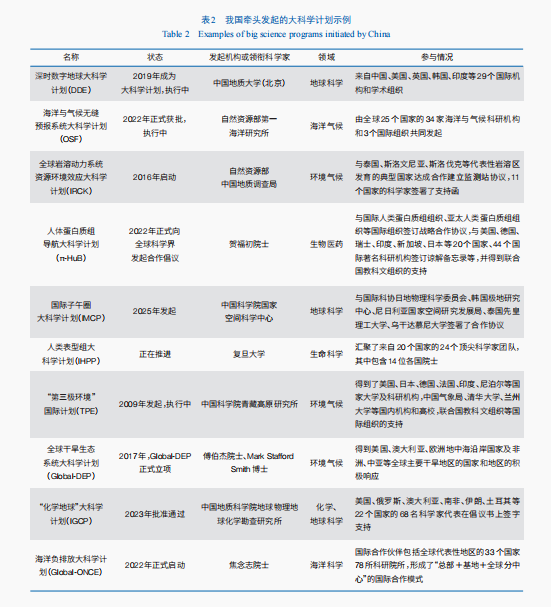 表2　我国牵头发起的大科学计划示例
Table 2　Examples of big science programs initiated by China

| 名称 | 状态 | 发起机构或领衔科学家 | 领域 | 参与情况 |
|---|---|---|---|---|
| 深时数字地球大科学计划(DDE) | 2019年成为大科学计划,执行中 | 中国地质大学(北京) | 地球科学 | 来自中国、美国、英国、韩国、印度等29个国际机构和学术组织 |
| 海洋与气候无缝预报系统大科学计划(OSF) | 2022年正式获批,执行中 | 自然资源部第一海洋研究所 | 海洋气候 | 由全球25个国家的34家海洋与气候科研机构和3个国际组织共同发起 |
| 全球岩溶动力系统资源环境效应大科学计划(IRCK) | 2016年启动 | 自然资源部中国地质调查局 | 环境气候 | 与泰国、斯洛文尼亚、斯洛伐克等代表性岩溶区发育的典型国家达成合作建立监测站协议,11个国家的科学家签署了支持函 |
| 人体蛋白质组导航大科学计划(π-HuB) | 2022年正式向全球科学界发起合作倡议 | 贺福初院士 | 生物医药 | 与国际人类蛋白质组组织、亚太人类蛋白质组组织等国际组织签订战略合作协议,与美国、德国、瑞士、印度、新加坡、日本等20个国家、44个国际著名科研机构签订谅解备忘录等,并得到联合国教科文组织的支持 |
| 国际子午圈大科学计划(IMCP) | 2025年发起 | 中国科学院国家空间科学中心 | 地球科学 | 与国际科协日地物理科学委员会、韩国极地研究中心、尼日利亚国家空间研究发展局、泰国先皇理工大学、乌干达慕尼大学签署了合作协议 |
| 人类表型组大科学计划(IHPP) | 正在推进 | 复旦大学 | 生命科学 | 汇聚了来自20个国家的24个顶尖科学家团队,其中包含14位各国院士 |
| "第三极环境"国际计划(TPE) | 2009年发起,执行中 | 中国科学院青藏高原研究所 | 环境气候 | 得到了美国、日本、德国、法国、印度、尼泊尔等国家大学及科研机构,中国气象局、清华大学、兰州大学等国内机构和高校,联合国教科文组织等国际组织的支持 |
| 全球干旱生态系统大科学计划(Global-DEP) | 2017年,Global-DEP正式立项 | 傅伯杰院士、Mark Stafford Smith博士 | 环境气候 | 得到美国、澳大利亚、欧洲地中海沿岸国家及非洲、中亚等全球主要干旱地区的国家和地区的积极响应 |
| "化学地球"大科学计划(IGCP) | 2023年批准通过 | 中国地质科学院地球物理地球化学勘查研究所 | 化学、地球科学 | 美国、俄罗斯、澳大利亚、南非、伊朗、土耳其等22个国家的68名科学家代表在倡议书上签字支持 |
| 海洋负排放大科学计划(Global-ONCE) | 2022年正式启动 | 焦念志院士 | 海洋科学 | 国际合作伙伴包括全球代表性地区的33个国家78所科研院所,形成了"总部+基地+全球分中心"的国际合作模式 |